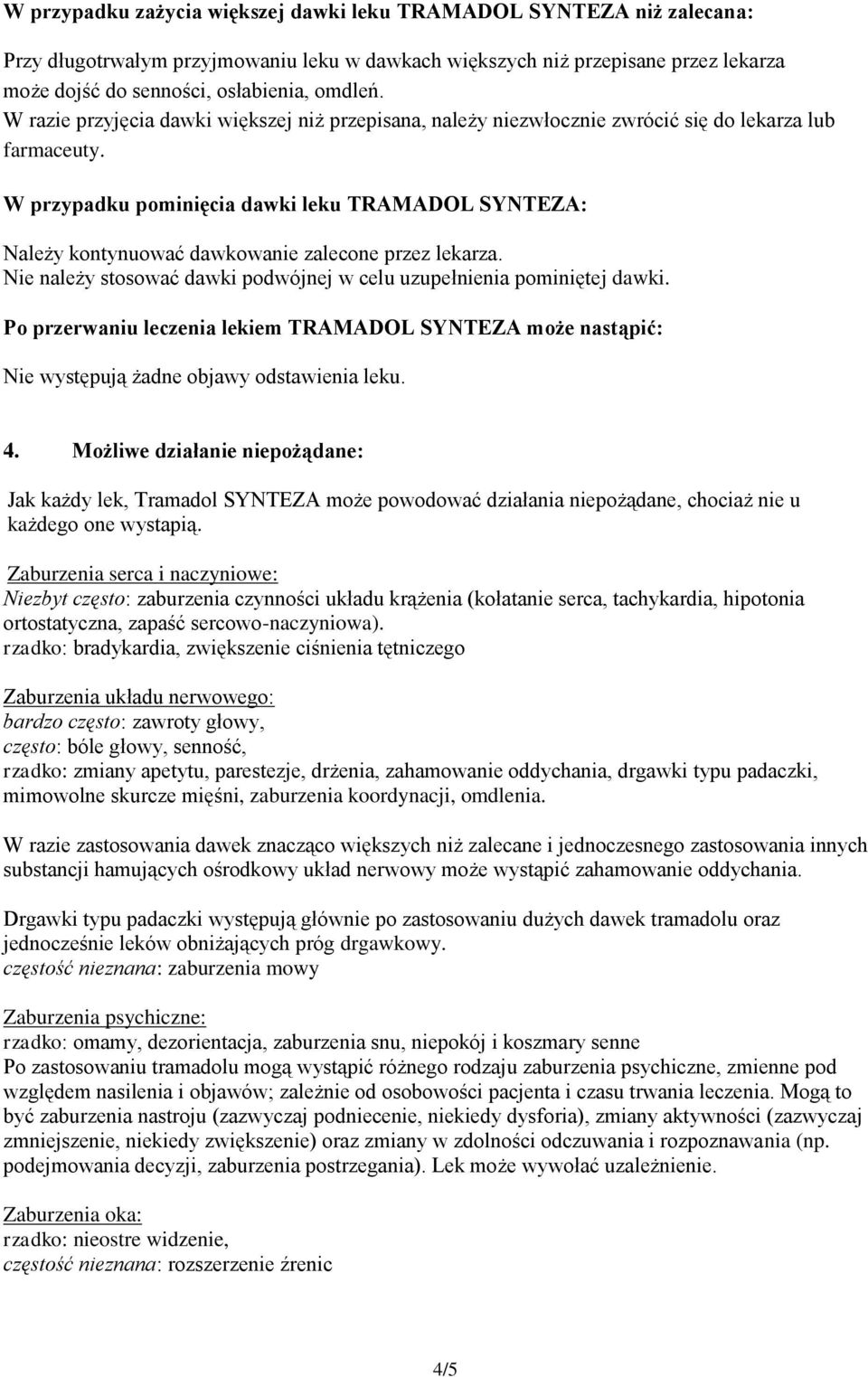 W przypadku zażycia większej dawki leku TRAMADOL SYNTEZA niż zalecana:

Przy długotrwałym przyjmowaniu leku w dawkach większych niż przepisane przez lekarza może dojść do senności, osłabienia, omdleń.
W razie przyjęcia dawki większej niż przepisana, należy niezwłocznie zwrócić się do lekarza lub farmaceuty.

W przypadku pominięcia dawki leku TRAMADOL SYNTEZA:

Należy kontynuować dawkowanie zalecone przez lekarza.
Nie należy stosować dawki podwójnej w celu uzupełnienia pominiętej dawki.

Po przerwaniu leczenia lekiem TRAMADOL SYNTEZA może nastąpić:

Nie występują żadne objawy odstawienia leku.

4. Możliwe działanie niepożądane:

Jak każdy lek, Tramadol SYNTEZA może powodować działania niepożądane, chociaż nie u każdego one wystapią.

Zaburzenia serca i naczyniowe:
Niezbyt często: zaburzenia czynności układu krążenia (kołatanie serca, tachykardia, hipotonia ortostatyczna, zapaść sercowo-naczyniowa).
rzadko: bradykardia, zwiększenie ciśnienia tętniczego

Zaburzenia układu nerwowego:
bardzo często: zawroty głowy,
często: bóle głowy, senność,
rzadko: zmiany apetytu, parestezje, drżenia, zahamowanie oddychania, drgawki typu padaczki, mimowolne skurcze mięśni, zaburzenia koordynacji, omdlenia.

W razie zastosowania dawek znacząco większych niż zalecane i jednoczesnego zastosowania innych substancji hamujących ośrodkowy układ nerwowy może wystąpić zahamowanie oddychania.

Drgawki typu padaczki występują głównie po zastosowaniu dużych dawek tramadolu oraz jednocześnie leków obniżających próg drgawkowy.
częstość nieznana: zaburzenia mowy

Zaburzenia psychiczne:
rzadko: omamy, dezorientacja, zaburzenia snu, niepokój i koszmary senne
Po zastosowaniu tramadolu mogą wystąpić różnego rodzaju zaburzenia psychiczne, zmienne pod względem nasilenia i objawów; zależnie od osobowości pacjenta i czasu trwania leczenia. Mogą to być zaburzenia nastroju (zazwyczaj podniecenie, niekiedy dysforia), zmiany aktywności (zazwyczaj zmniejszenie, niekiedy zwiększenie) oraz zmiany w zdolności odczuwania i rozpoznawania (np. podejmowania decyzji, zaburzenia postrzegania). Lek może wywołać uzależnienie.

Zaburzenia oka:
rzadko: nieostre widzenie,
częstość nieznana: rozszerzenie źrenic

4/5